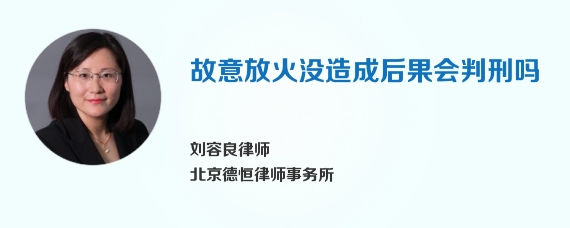 故意放火没造成后果会判刑吗

刘容良律师
北京德恒律师事务所